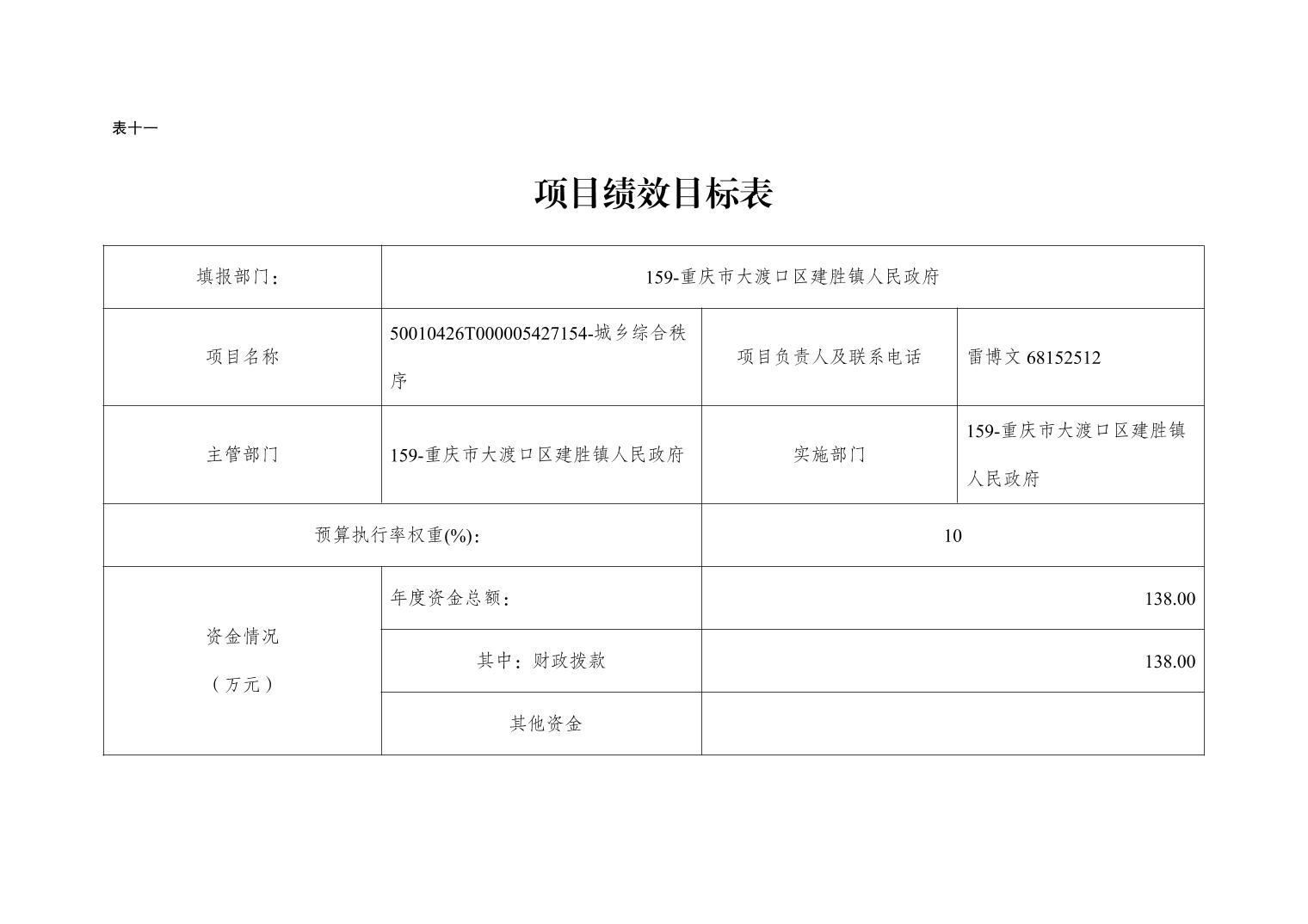 表十一

项目绩效目标表

| 填报部门: | 159-重庆市大渡口区建胜镇人民政府 | | |
|---|---|---|---|
| 项目名称 | 50010426T000005427154-城乡综合秩序 | 项目负责人及联系电话 | 雷博文 68152512 |
| 主管部门 | 159-重庆市大渡口区建胜镇人民政府 | 实施部门 | 159-重庆市大渡口区建胜镇人民政府 |
| 预算执行率权重(%): | | 10 | |
| 资金情况（万元） | 年度资金总额: | 138.00 | |
| | 其中：财政拨款 | 138.00 | |
| | 其他资金 | | |